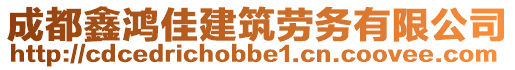 成都鑫鸿佳建筑劳务有限公司
http://cdcedrichobbe1.cn.coovee.com